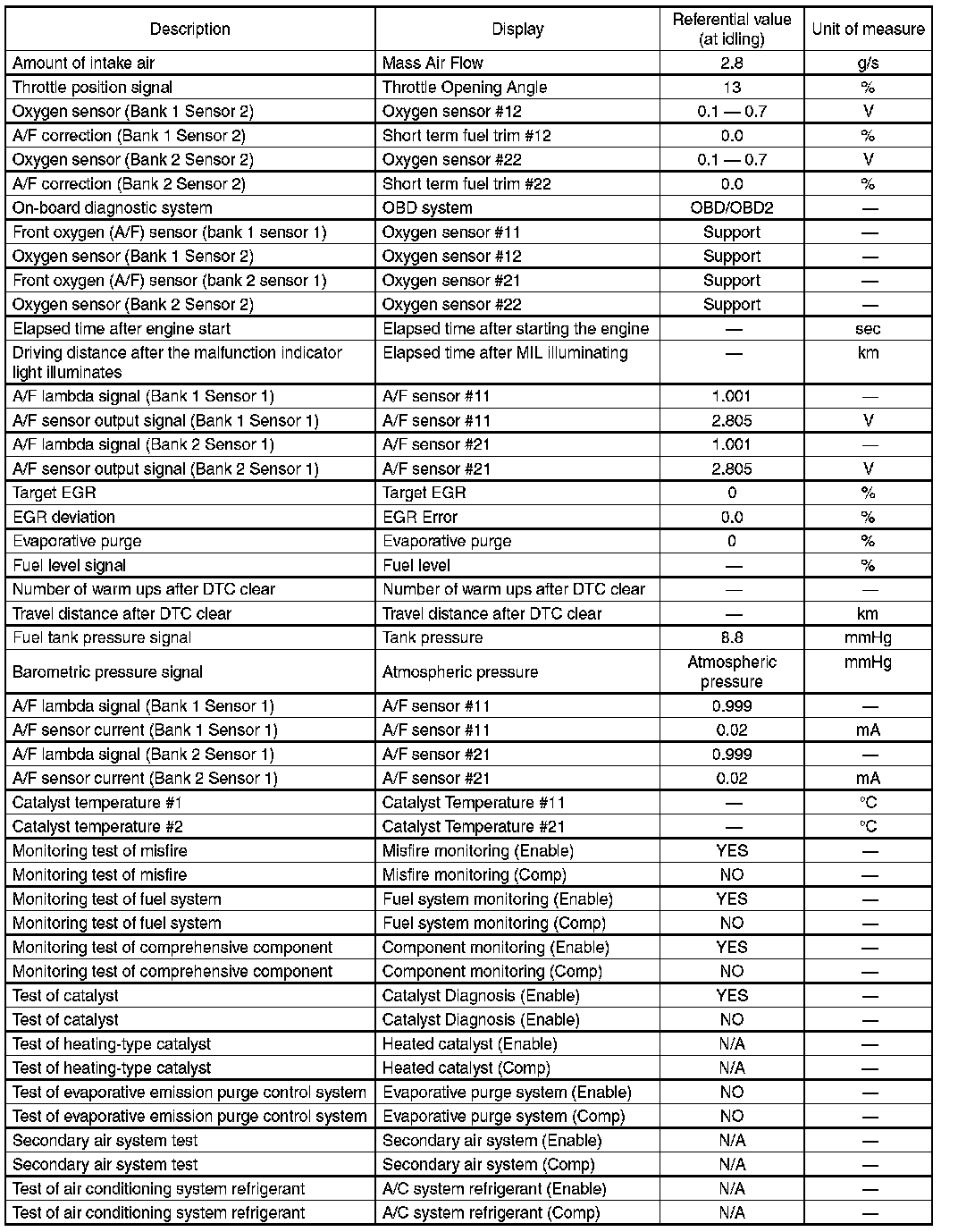 | Description | Display | Referential value (at idling) | Unit of measure |
|---|---|---|---|
| Amount of intake air | Mass Air Flow | 2.8 | g/s |
| Throttle position signal | Throttle Opening Angle | 13 | % |
| Oxygen sensor (Bank 1 Sensor 2) | Oxygen sensor #12 | 0.1 — 0.7 | V |
| A/F correction (Bank 1 Sensor 2) | Short term fuel trim #12 | 0.0 | % |
| Oxygen sensor (Bank 2 Sensor 2) | Oxygen sensor #22 | 0.1 — 0.7 | V |
| A/F correction (Bank 2 Sensor 2) | Short term fuel trim #22 | 0.0 | % |
| On-board diagnostic system | OBD system | OBD/OBD2 | — |
| Front oxygen (A/F) sensor (bank 1 sensor 1) | Oxygen sensor #11 | Support | — |
| Oxygen sensor (Bank 1 Sensor 2) | Oxygen sensor #12 | Support | — |
| Front oxygen (A/F) sensor (bank 2 sensor 1) | Oxygen sensor #21 | Support | — |
| Oxygen sensor (Bank 2 Sensor 2) | Oxygen sensor #22 | Support | — |
| Elapsed time after engine start | Elapsed time after starting the engine | — | sec |
| Driving distance after the malfunction indicator light illuminates | Elapsed time after MIL illuminating | — | km |
| A/F lambda signal (Bank 1 Sensor 1) | A/F sensor #11 | 1.001 | — |
| A/F sensor output signal (Bank 1 Sensor 1) | A/F sensor #11 | 2.805 | V |
| A/F lambda signal (Bank 2 Sensor 1) | A/F sensor #21 | 1.001 | — |
| A/F sensor output signal (Bank 2 Sensor 1) | A/F sensor #21 | 2.805 | V |
| Target EGR | Target EGR | 0 | % |
| EGR deviation | EGR Error | 0.0 | % |
| Evaporative purge | Evaporative purge | 0 | % |
| Fuel level signal | Fuel level | — | % |
| Number of warm ups after DTC clear | Number of warm ups after DTC clear | — | — |
| Travel distance after DTC clear | Travel distance after DTC clear | — | km |
| Fuel tank pressure signal | Tank pressure | 8.8 | mmHg |
| Barometric pressure signal | Atmospheric pressure | Atmospheric pressure | mmHg |
| A/F lambda signal (Bank 1 Sensor 1) | A/F sensor #11 | 0.999 | — |
| A/F sensor current (Bank 1 Sensor 1) | A/F sensor #11 | 0.02 | mA |
| A/F lambda signal (Bank 2 Sensor 1) | A/F sensor #21 | 0.999 | — |
| A/F sensor current (Bank 2 Sensor 1) | A/F sensor #21 | 0.02 | mA |
| Catalyst temperature #1 | Catalyst Temperature #11 | — | °C |
| Catalyst temperature #2 | Catalyst Temperature #21 | — | °C |
| Monitoring test of misfire | Misfire monitoring (Enable) | YES | — |
| Monitoring test of misfire | Misfire monitoring (Comp) | NO | — |
| Monitoring test of fuel system | Fuel system monitoring (Enable) | YES | — |
| Monitoring test of fuel system | Fuel system monitoring (Comp) | NO | — |
| Monitoring test of comprehensive component | Component monitoring (Enable) | YES | — |
| Monitoring test of comprehensive component | Component monitoring (Comp) | NO | — |
| Test of catalyst | Catalyst Diagnosis (Enable) | YES | — |
| Test of catalyst | Catalyst Diagnosis (Enable) | NO | — |
| Test of heating-type catalyst | Heated catalyst (Enable) | N/A | — |
| Test of heating-type catalyst | Heated catalyst (Comp) | N/A | — |
| Test of evaporative emission purge control system | Evaporative purge system (Enable) | NO | — |
| Test of evaporative emission purge control system | Evaporative purge system (Comp) | NO | — |
| Secondary air system test | Secondary air system (Enable) | N/A | — |
| Secondary air system test | Secondary air system (Comp) | N/A | — |
| Test of air conditioning system refrigerant | A/C system refrigerant (Enable) | N/A | — |
| Test of air conditioning system refrigerant | A/C system refrigerant (Comp) | N/A | — |